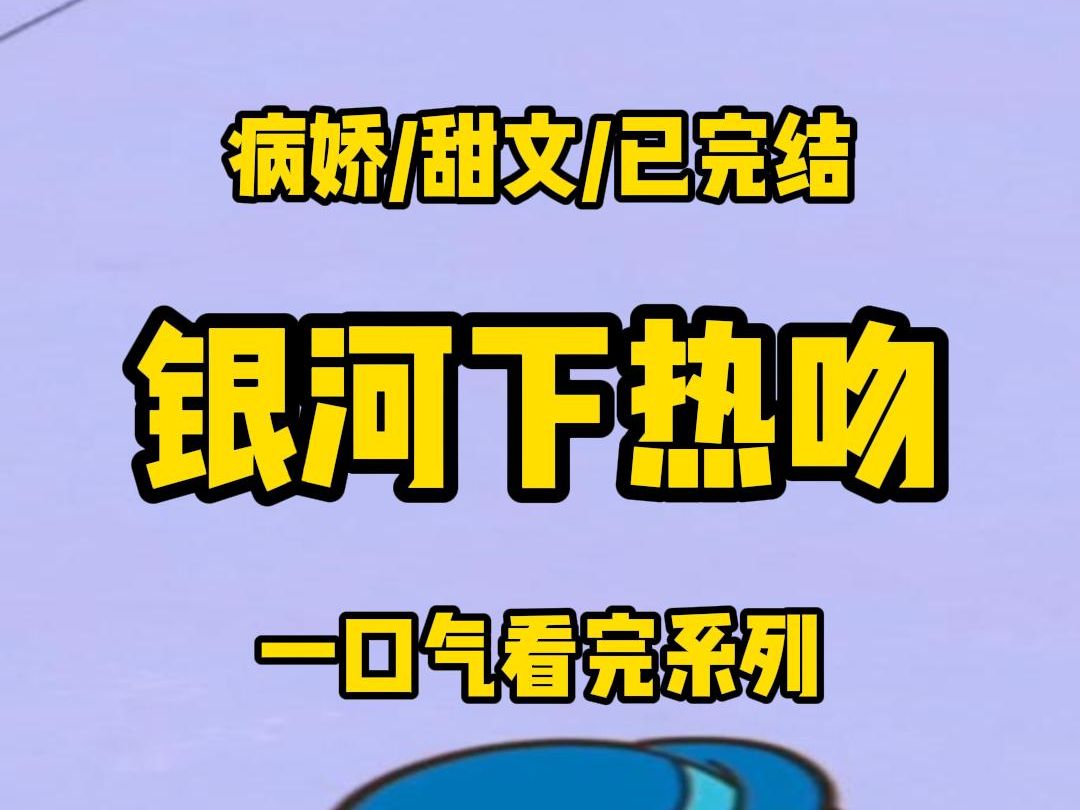 病娇/甜文/已完结

银河下热吻

一口气看完系列